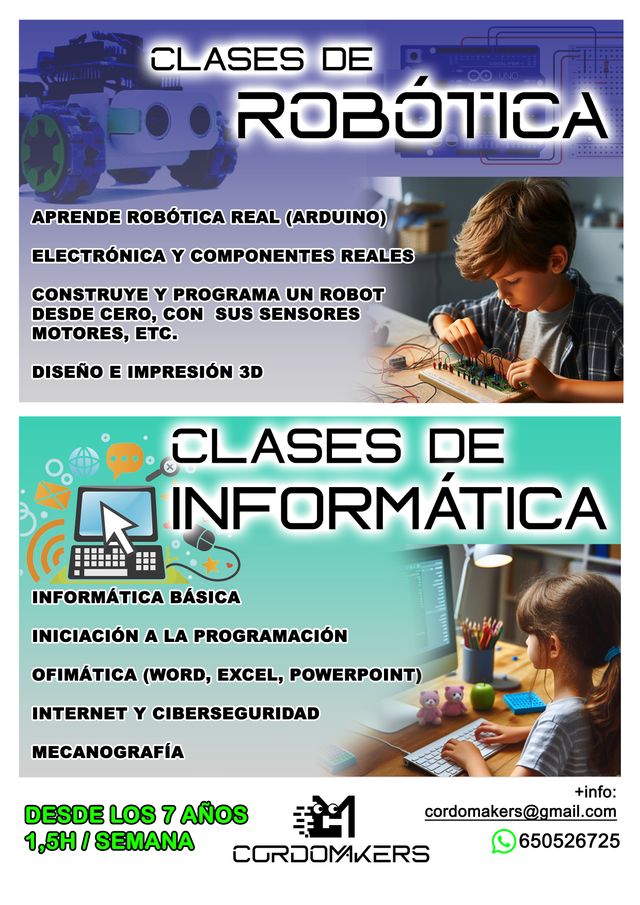 CLASES DE
ROBÓTICA

APRENDE ROBÓTICA REAL (ARDUINO)

ELECTRÓNICA Y COMPONENTES REALES

CONSTRUYE Y PROGRAMA UN ROBOT DESDE CERO, CON SUS SENSORES MOTORES, ETC.

DISEÑO E IMPRESIÓN 3D

CLASES DE
INFORMÁTICA

INFORMÁTICA BÁSICA

INICIACIÓN A LA PROGRAMACIÓN

OFIMÁTICA (WORD, EXCEL, POWERPOINT)

INTERNET Y CIBERSEGURIDAD

MECANOGRAFÍA

DESDE LOS 7 AÑOS
1,5H / SEMANA

CORDOMAKERS

+info:
cordomakers@gmail.com
650526725